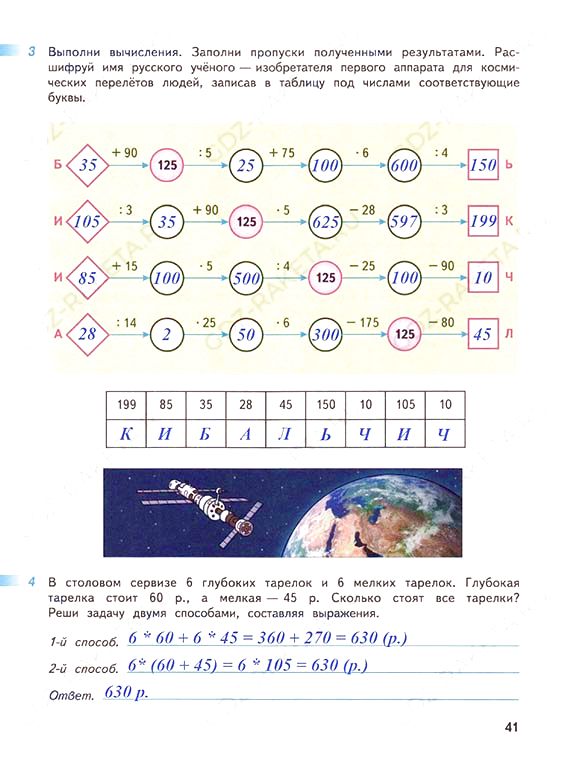 3 Выполни вычисления. Заполни пропуски полученными результатами. Расшифруй имя русского учёного — изобретателя первого аппарата для космических перелётов людей, записав в таблицу под числами соответствующие буквы.

Б 35 + 90 125 : 5 25 + 75 100 · 6 600 : 4 150 Ь

И 105 : 3 35 + 90 125 · 5 625 − 28 597 : 3 199 К

И 85 + 15 100 · 5 500 : 4 125 − 25 100 − 90 10 Ч

А 28 : 14 2 · 25 50 · 6 300 − 175 125 − 80 45 Л

| 199 | 85 | 35 | 28 | 45 | 150 | 10 | 105 | 10 |
|---|---|---|---|---|---|---|---|---|
| К | И | Б | А | Л | Ь | Ч | И | Ч |

4 В столовом сервизе 6 глубоких тарелок и 6 мелких тарелок. Глубокая тарелка стоит 60 р., а мелкая — 45 р. Сколько стоят все тарелки? Реши задачу двумя способами, составляя выражения.

1-й способ. 6 * 60 + 6 * 45 = 360 + 270 = 630 (р.)

2-й способ. 6* (60 + 45) = 6 * 105 = 630 (р.)

Ответ. 630 р.

41